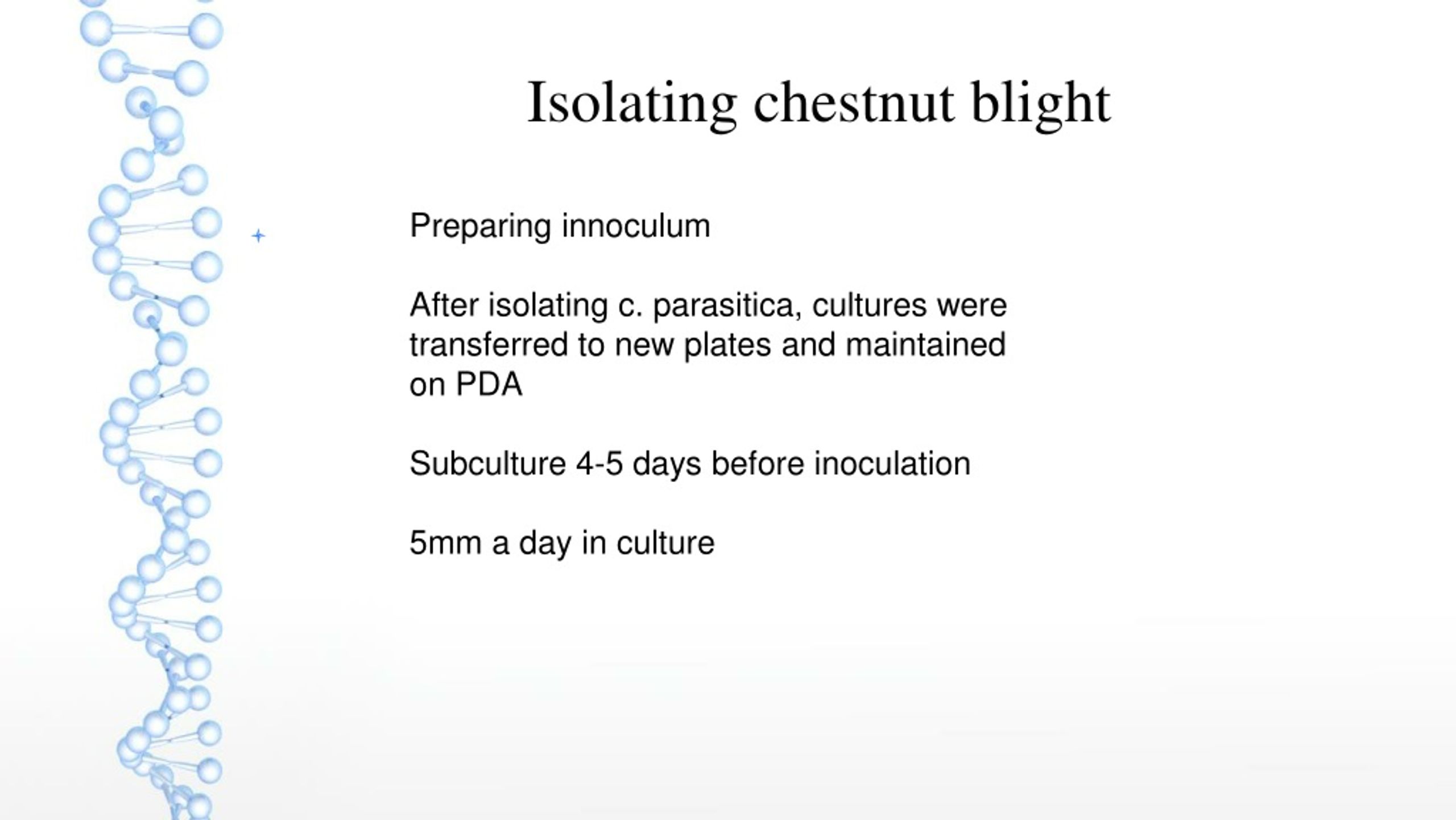 Isolating chestnut blight

Preparing innoculum

After isolating c. parasitica, cultures were transferred to new plates and maintained on PDA

Subculture 4-5 days before inoculation

5mm a day in culture